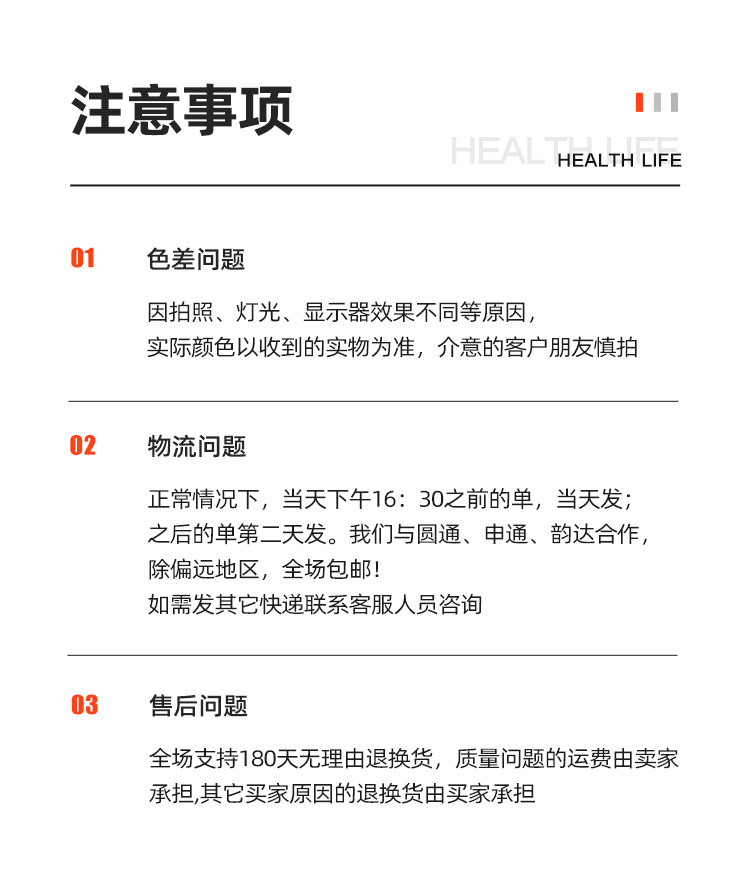 注意事项

HEALTH LIFE
HEALTH LIFE

01 色差问题

因拍照、灯光、显示器效果不同等原因，
实际颜色以收到的实物为准，介意的客户朋友慎拍

02 物流问题

正常情况下，当天下午16：30之前的单，当天发；
之后的单第二天发。我们与圆通、申通、韵达合作，
除偏远地区，全场包邮！
如需发其它快递联系客服人员咨询

03 售后问题

全场支持180天无理由退换货，质量问题的运费由卖家承担,其它买家原因的退换货由买家承担